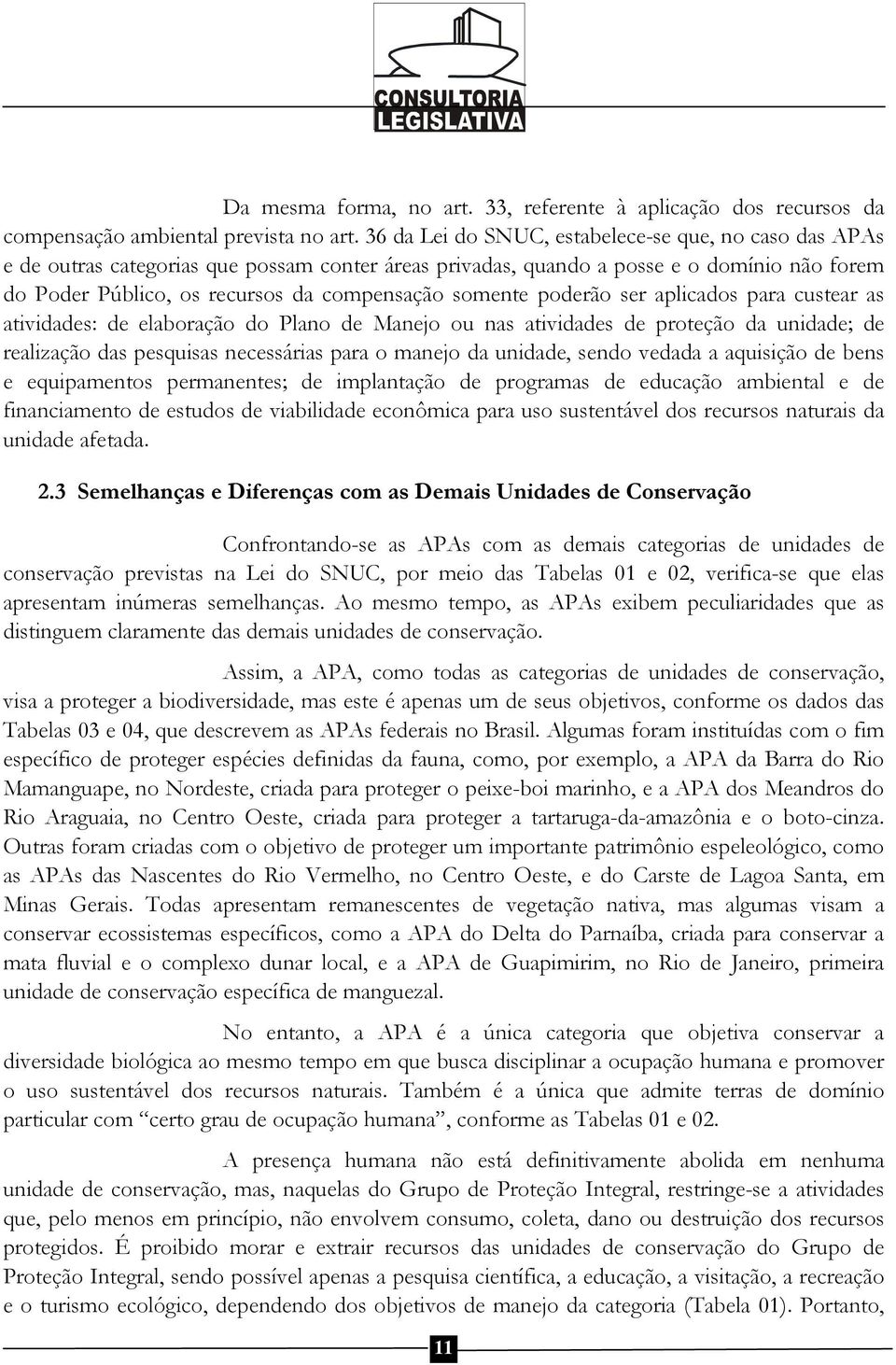 CONSULTORIA LEGISLATIVA

Da mesma forma, no art. 33, referente à aplicação dos recursos da compensação ambiental prevista no art. 36 da Lei do SNUC, estabelece-se que, no caso das APAs e de outras categorias que possam conter áreas privadas, quando a posse e o domínio não forem do Poder Público, os recursos da compensação somente poderão ser aplicados para custear as atividades: de elaboração do Plano de Manejo ou nas atividades de proteção da unidade; de realização das pesquisas necessárias para o manejo da unidade, sendo vedada a aquisição de bens e equipamentos permanentes; de implantação de programas de educação ambiental e de financiamento de estudos de viabilidade econômica para uso sustentável dos recursos naturais da unidade afetada.

2.3 Semelhanças e Diferenças com as Demais Unidades de Conservação

Confrontando-se as APAs com as demais categorias de unidades de conservação previstas na Lei do SNUC, por meio das Tabelas 01 e 02, verifica-se que elas apresentam inúmeras semelhanças. Ao mesmo tempo, as APAs exibem peculiaridades que as distinguem claramente das demais unidades de conservação.

Assim, a APA, como todas as categorias de unidades de conservação, visa a proteger a biodiversidade, mas este é apenas um de seus objetivos, conforme os dados das Tabelas 03 e 04, que descrevem as APAs federais no Brasil. Algumas foram instituídas com o fim específico de proteger espécies definidas da fauna, como, por exemplo, a APA da Barra do Rio Mamanguape, no Nordeste, criada para proteger o peixe-boi marinho, e a APA dos Meandros do Rio Araguaia, no Centro Oeste, criada para proteger a tartaruga-da-amazônia e o boto-cinza. Outras foram criadas com o objetivo de proteger um importante patrimônio espeleológico, como as APAs das Nascentes do Rio Vermelho, no Centro Oeste, e do Carste de Lagoa Santa, em Minas Gerais. Todas apresentam remanescentes de vegetação nativa, mas algumas visam a conservar ecossistemas específicos, como a APA do Delta do Parnaíba, criada para conservar a mata fluvial e o complexo dunar local, e a APA de Guapimirim, no Rio de Janeiro, primeira unidade de conservação específica de manguezal.

No entanto, a APA é a única categoria que objetiva conservar a diversidade biológica ao mesmo tempo em que busca disciplinar a ocupação humana e promover o uso sustentável dos recursos naturais. Também é a única que admite terras de domínio particular com “certo grau de ocupação humana”, conforme as Tabelas 01 e 02.

A presença humana não está definitivamente abolida em nenhuma unidade de conservação, mas, naquelas do Grupo de Proteção Integral, restringe-se a atividades que, pelo menos em princípio, não envolvem consumo, coleta, dano ou destruição dos recursos protegidos. É proibido morar e extrair recursos das unidades de conservação do Grupo de Proteção Integral, sendo possível apenas a pesquisa científica, a educação, a visitação, a recreação e o turismo ecológico, dependendo dos objetivos de manejo da categoria (Tabela 01). Portanto,

11